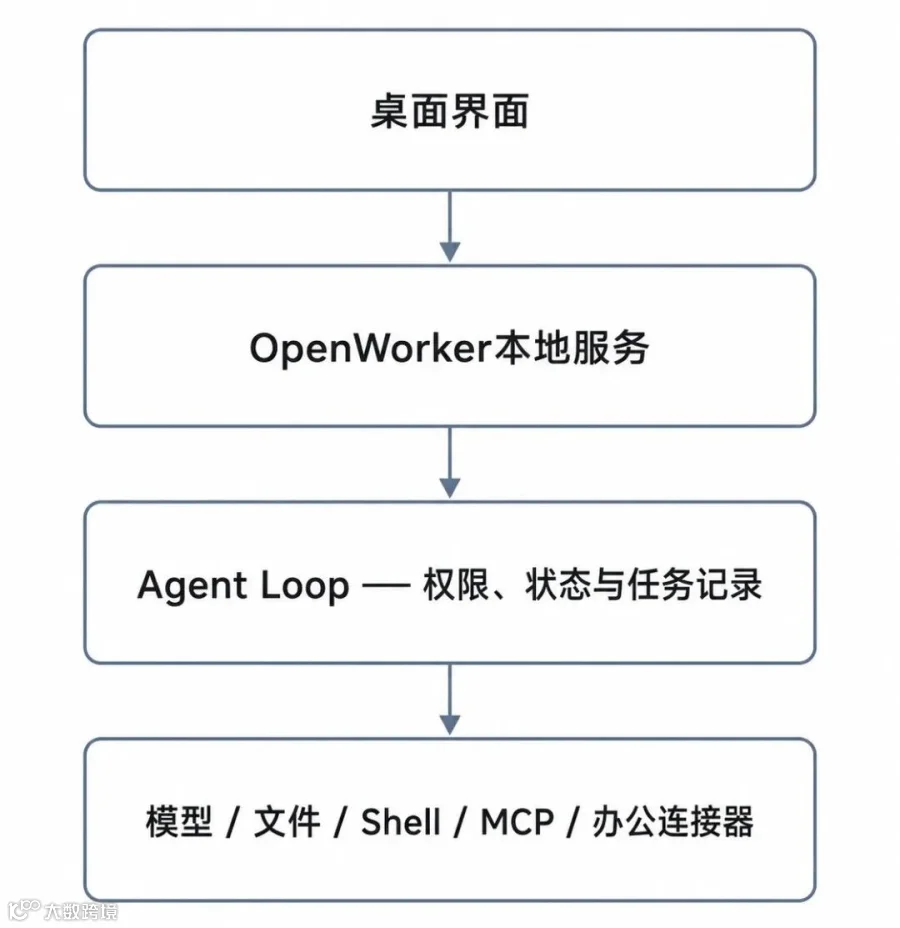 桌面界面

OpenWorker本地服务

Agent Loop — 权限、状态与任务记录

模型 / 文件 / Shell / MCP / 办公连接器

大数跨境